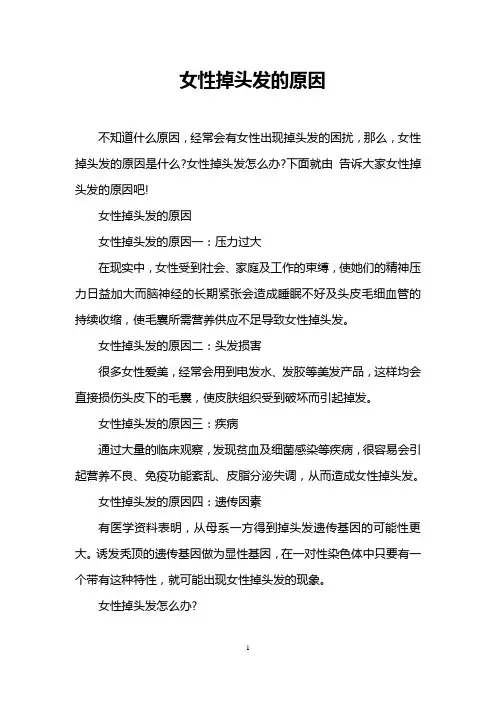 女性掉头发的原因

不知道什么原因，经常会有女性出现掉头发的困扰，那么，女性掉头发的原因是什么?女性掉头发怎么办?下面就由 告诉大家女性掉头发的原因吧!

女性掉头发的原因

女性掉头发的原因一：压力过大

在现实中，女性受到社会、家庭及工作的束缚，使她们的精神压力日益加大而脑神经的长期紧张会造成睡眠不好及头皮毛细血管的持续收缩，使毛囊所需营养供应不足导致女性掉头发。

女性掉头发的原因二：头发损害

很多女性爱美，经常会用到电发水、发胶等美发产品，这样均会直接损伤头皮下的毛囊，使皮肤组织受到破坏而引起掉发。

女性掉头发的原因三：疾病

通过大量的临床观察，发现贫血及细菌感染等疾病，很容易会引起营养不良、免疫功能紊乱、皮脂分泌失调，从而造成女性掉头发。

女性掉头发的原因四：遗传因素

有医学资料表明，从母系一方得到掉头发遗传基因的可能性更大。诱发秃顶的遗传基因做为显性基因，在一对性染色体中只要有一个带有这种特性，就可能出现女性掉头发的现象。

女性掉头发怎么办?

1